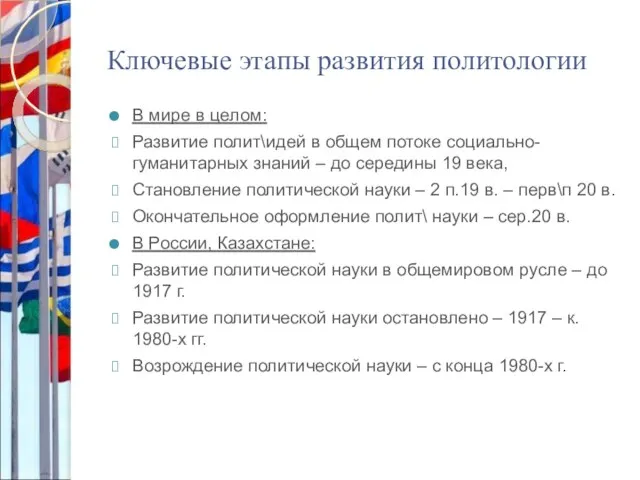 Ключевые этапы развития политологии

В мире в целом:

Развитие полит\идей в общем потоке социально-гуманитарных знаний – до середины 19 века,

Становление политической науки – 2 п.19 в. – перв\п 20 в.

Окончательное оформление полит\ науки – сер.20 в.

В России, Казахстане:

Развитие политической науки в общемировом русле – до 1917 г.

Развитие политической науки остановлено – 1917 – к. 1980-х гг.

Возрождение политической науки – с конца 1980-х г.